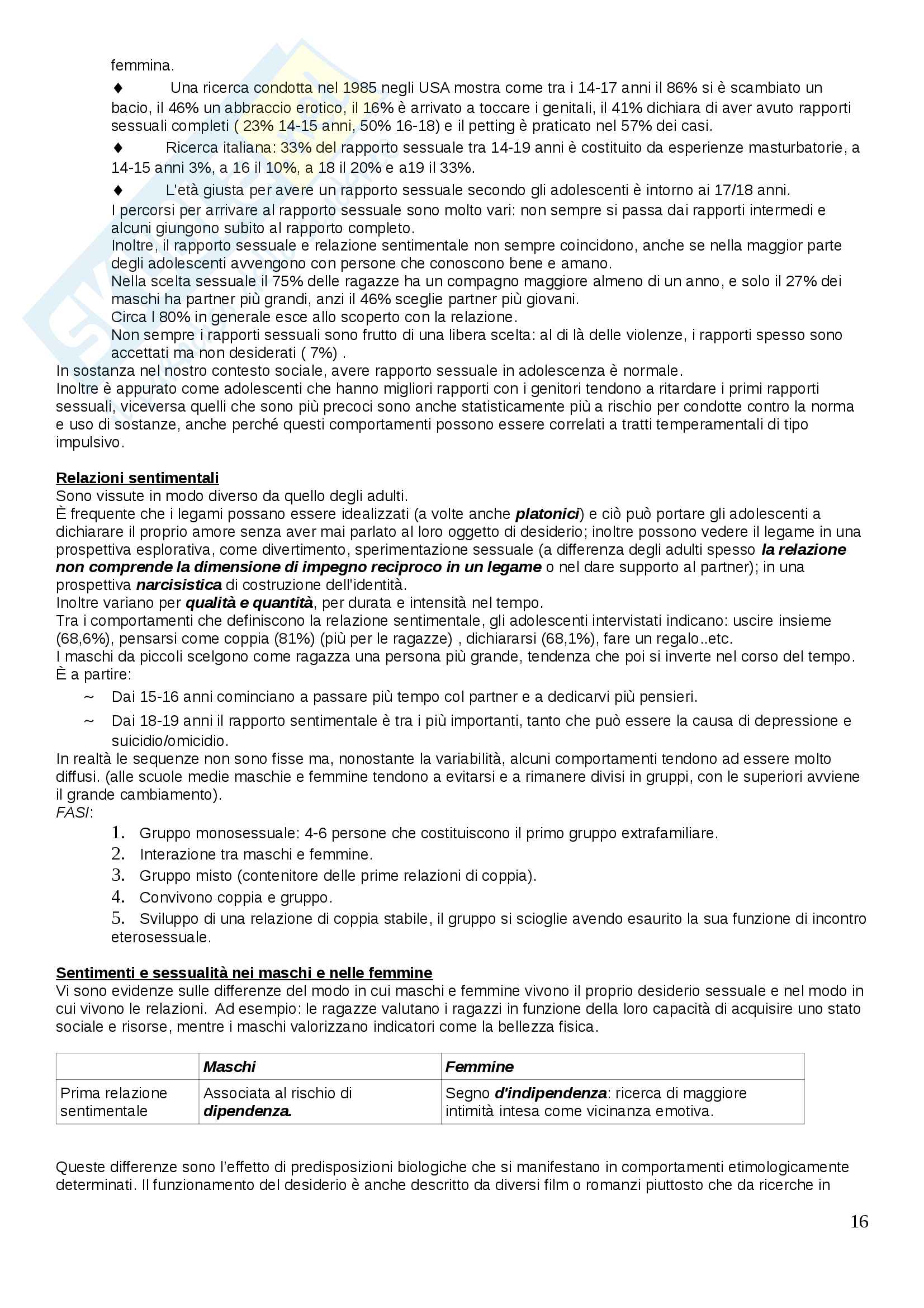 femmina.

♦ Una ricerca condotta nel 1985 negli USA mostra come tra i 14-17 anni il 86% si è scambiato un bacio, il 46% un abbraccio erotico, il 16% è arrivato a toccare i genitali, il 41% dichiara di aver avuto rapporti sessuali completi ( 23% 14-15 anni, 50% 16-18) e il petting è praticato nel 57% dei casi.

♦ Ricerca italiana: 33% del rapporto sessuale tra 14-19 anni è costituito da esperienze masturbatorie, a 14-15 anni 3%, a 16 il 10%, a 18 il 20% e a19 il 33%.

♦ L'età giusta per avere un rapporto sessuale secondo gli adolescenti è intorno ai 17/18 anni.

I percorsi per arrivare al rapporto sessuale sono molto vari: non sempre si passa dai rapporti intermedi e alcuni giungono subito al rapporto completo.
Inoltre, il rapporto sessuale e relazione sentimentale non sempre coincidono, anche se nella maggior parte degli adolescenti avvengono con persone che conoscono bene e amano.
Nella scelta sessuale il 75% delle ragazze ha un compagno maggiore almeno di un anno, e solo il 27% dei maschi ha partner più grandi, anzi il 46% sceglie partner più giovani.
Circa l 80% in generale esce allo scoperto con la relazione.
Non sempre i rapporti sessuali sono frutto di una libera scelta: al di là delle violenze, i rapporti spesso sono accettati ma non desiderati ( 7%) .
In sostanza nel nostro contesto sociale, avere rapporto sessuale in adolescenza è normale.
Inoltre è appurato come adolescenti che hanno migliori rapporti con i genitori tendono a ritardare i primi rapporti sessuali, viceversa quelli che sono più precoci sono anche statisticamente più a rischio per condotte contro la norma e uso di sostanze, anche perché questi comportamenti possono essere correlati a tratti temperamentali di tipo impulsivo.

Relazioni sentimentali
Sono vissute in modo diverso da quello degli adulti.
È frequente che i legami possano essere idealizzati (a volte anche platonici) e ciò può portare gli adolescenti a dichiarare il proprio amore senza aver mai parlato al loro oggetto di desiderio; inoltre possono vedere il legame in una prospettiva esplorativa, come divertimento, sperimentazione sessuale (a differenza degli adulti spesso la relazione non comprende la dimensione di impegno reciproco in un legame o nel dare supporto al partner); in una prospettiva narcisistica di costruzione dell'identità.
Inoltre variano per qualità e quantità, per durata e intensità nel tempo.
Tra i comportamenti che definiscono la relazione sentimentale, gli adolescenti intervistati indicano: uscire insieme (68,6%), pensarsi come coppia (81%) (più per le ragazze) , dichiararsi (68,1%), fare un regalo..etc.
I maschi da piccoli scelgono come ragazza una persona più grande, tendenza che poi si inverte nel corso del tempo.
È a partire:
~ Dai 15-16 anni cominciano a passare più tempo col partner e a dedicarvi più pensieri.
~ Dai 18-19 anni il rapporto sentimentale è tra i più importanti, tanto che può essere la causa di depressione e suicidio/omicidio.
In realtà le sequenze non sono fisse ma, nonostante la variabilità, alcuni comportamenti tendono ad essere molto diffusi. (alle scuole medie maschie e femmine tendono a evitarsi e a rimanere divisi in gruppi, con le superiori avviene il grande cambiamento).
FASI:
1. Gruppo monosessuale: 4-6 persone che costituiscono il primo gruppo extrafamiliare.
2. Interazione tra maschi e femmine.
3. Gruppo misto (contenitore delle prime relazioni di coppia).
4. Convivono coppia e gruppo.
5. Sviluppo di una relazione di coppia stabile, il gruppo si scioglie avendo esaurito la sua funzione di incontro eterosessuale.

Sentimenti e sessualità nei maschi e nelle femmine
Vi sono evidenze sulle differenze del modo in cui maschi e femmine vivono il proprio desiderio sessuale e nel modo in cui vivono le relazioni. Ad esempio: le ragazze valutano i ragazzi in funzione della loro capacità di acquisire uno stato sociale e risorse, mentre i maschi valorizzano indicatori come la bellezza fisica.

| | Maschi | Femmine |
|---|---|---|
| Prima relazione sentimentale | Associata al rischio di dipendenza. | Segno d'indipendenza: ricerca di maggiore intimità intesa come vicinanza emotiva. |

Queste differenze sono l'effetto di predisposizioni biologiche che si manifestano in comportamenti etimologicamente determinati. Il funzionamento del desiderio è anche descritto da diversi film o romanzi piuttosto che da ricerche in

16